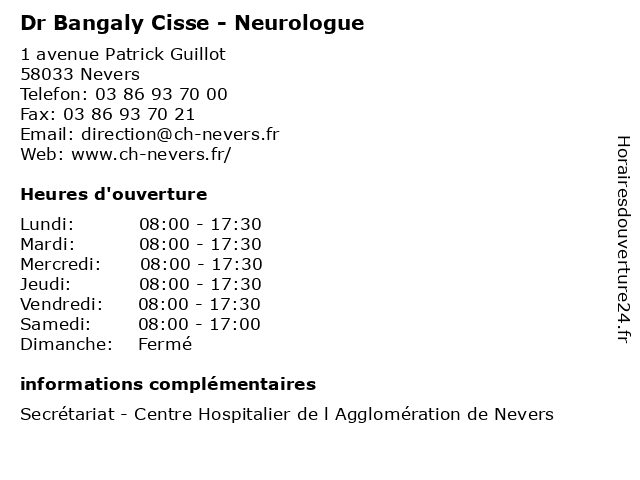 Dr Bangaly Cisse - Neurologue

1 avenue Patrick Guillot
58033 Nevers
Telefon: 03 86 93 70 00
Fax: 03 86 93 70 21
Email: direction@ch-nevers.fr
Web: www.ch-nevers.fr/

Heures d'ouverture

| | |
|---|---|
| Lundi: | 08:00 - 17:30 |
| Mardi: | 08:00 - 17:30 |
| Mercredi: | 08:00 - 17:30 |
| Jeudi: | 08:00 - 17:30 |
| Vendredi: | 08:00 - 17:30 |
| Samedi: | 08:00 - 17:00 |
| Dimanche: | Fermé |

informations complémentaires

Secrétariat - Centre Hospitalier de l Agglomération de Nevers

Horairesdouverture24.fr